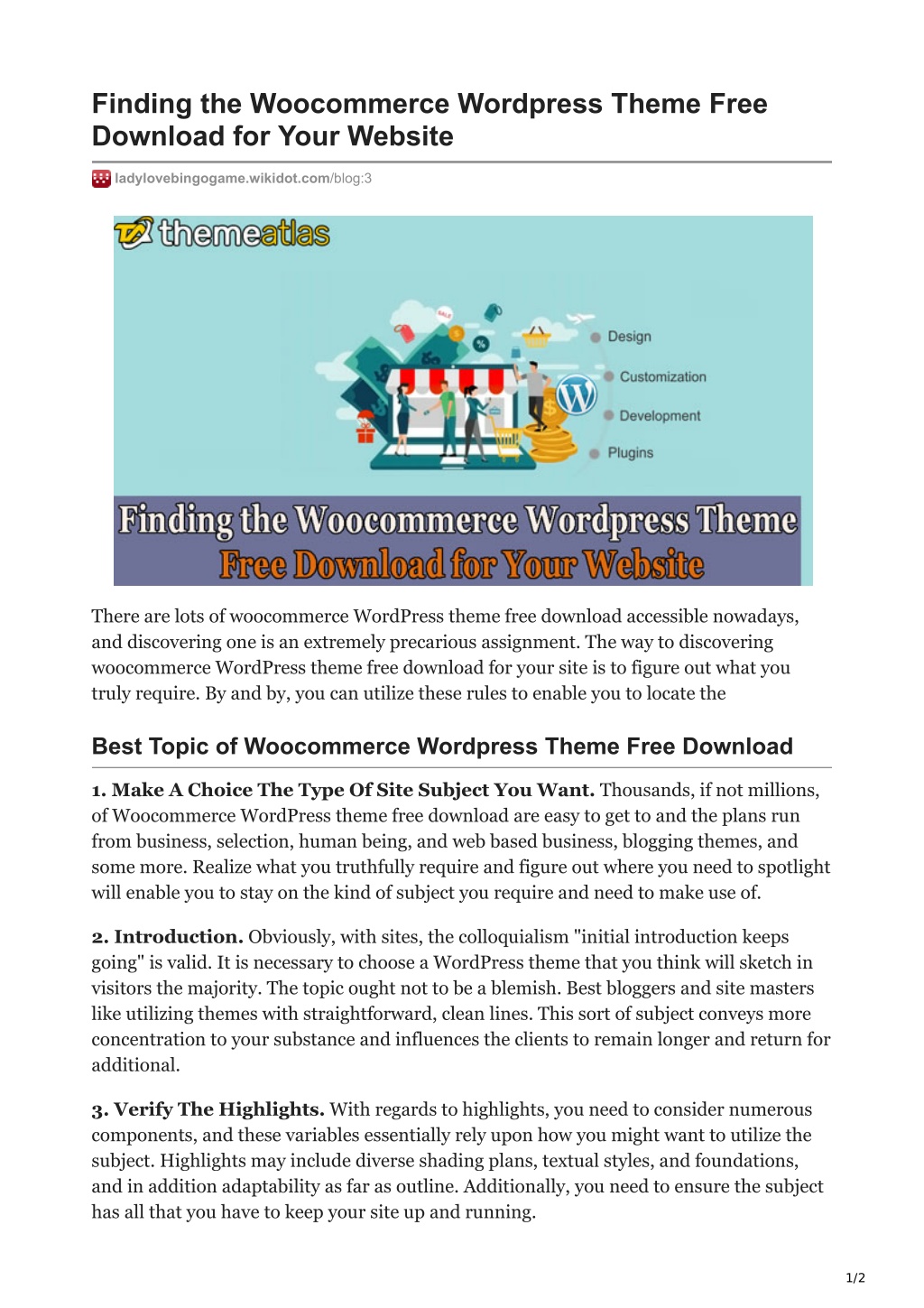 Finding the Woocommerce Wordpress Theme Free Download for Your Website

ladylovebingogame.wikidot.com/blog:3

themeatlas

SALE

%

$

Design

Customization

Development

Plugins

Finding the Woocommerce Wordpress Theme Free Download for Your Website

There are lots of woocommerce WordPress theme free download accessible nowadays, and discovering one is an extremely precarious assignment. The way to discovering woocommerce WordPress theme free download for your site is to figure out what you truly require. By and by, you can utilize these rules to enable you to locate the

Best Topic of Woocommerce Wordpress Theme Free Download

1. Make A Choice The Type Of Site Subject You Want. Thousands, if not millions, of Woocommerce WordPress theme free download are easy to get to and the plans run from business, selection, human being, and web based business, blogging themes, and some more. Realize what you truthfully require and figure out where you need to spotlight will enable you to stay on the kind of subject you require and need to make use of.

2. Introduction. Obviously, with sites, the colloquialism "initial introduction keeps going" is valid. It is necessary to choose a WordPress theme that you think will sketch in visitors the majority. The topic ought not to be a blemish. Best bloggers and site masters like utilizing themes with straightforward, clean lines. This sort of subject conveys more concentration to your substance and influences the clients to remain longer and return for additional.

3. Verify The Highlights. With regards to highlights, you need to consider numerous components, and these variables essentially rely upon how you might want to utilize the subject. Highlights may include diverse shading plans, textual styles, and foundations, and in addition adaptability as far as outline. Additionally, you need to ensure the subject has all that you have to keep your site up and running.

1/2